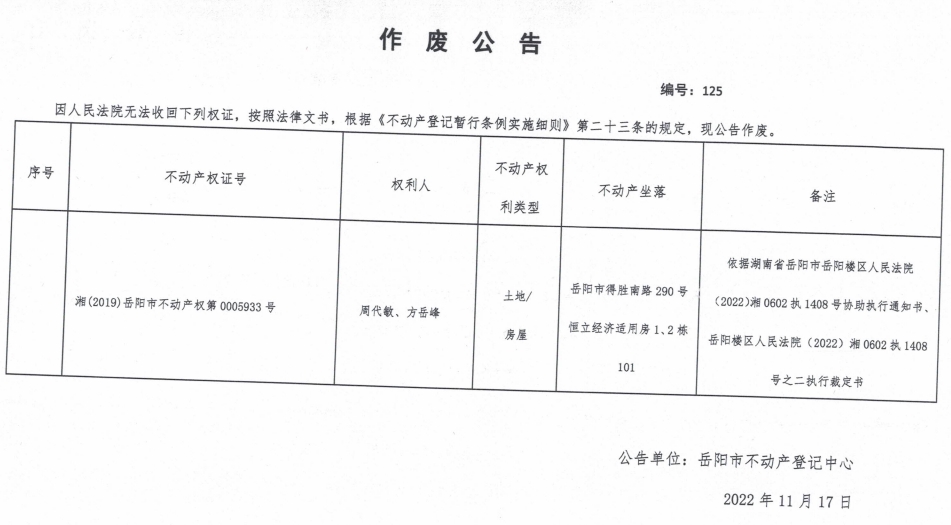 作废公告

编号：125

因人民法院无法收回下列权证，按照法律文书，根据《不动产登记暂行条例实施细则》第二十三条的规定，现公告作废。

| 序号 | 不动产权证号 | 权利人 | 不动产权利类型 | 不动产坐落 | 备注 |
|---|---|---|---|---|---|
| | 湘(2019)岳阳市不动产权第0005933号 | 周代敏、方岳峰 | 土地/房屋 | 岳阳市得胜南路290号恒立经济适用房1、2栋101 | 依据湖南省岳阳市岳阳楼区人民法院（2022）湘0602执1408号协助执行通知书、岳阳楼区人民法院（2022）湘0602执1408号之二执行裁定书 |

公告单位：岳阳市不动产登记中心

2022年11月17日